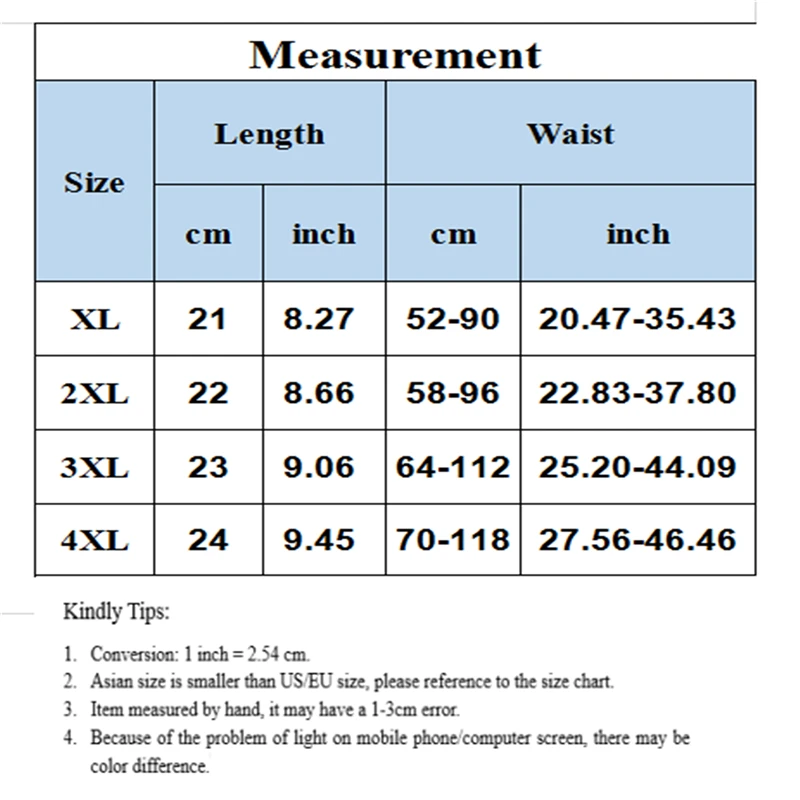 Measurement

| Size | Length | | Waist | |
|---|---|---|---|---|
| | cm | inch | cm | inch |
| XL | 21 | 8.27 | 52-90 | 20.47-35.43 |
| 2XL | 22 | 8.66 | 58-96 | 22.83-37.80 |
| 3XL | 23 | 9.06 | 64-112 | 25.20-44.09 |
| 4XL | 24 | 9.45 | 70-118 | 27.56-46.46 |

Kindly Tips:

1. Conversion: 1 inch = 2.54 cm.
2. Asian size is smaller than US/EU size, please reference to the size chart.
3. Item measured by hand, it may have a 1-3cm error.
4. Because of the problem of light on mobile phone/computer screen, there may be color difference.